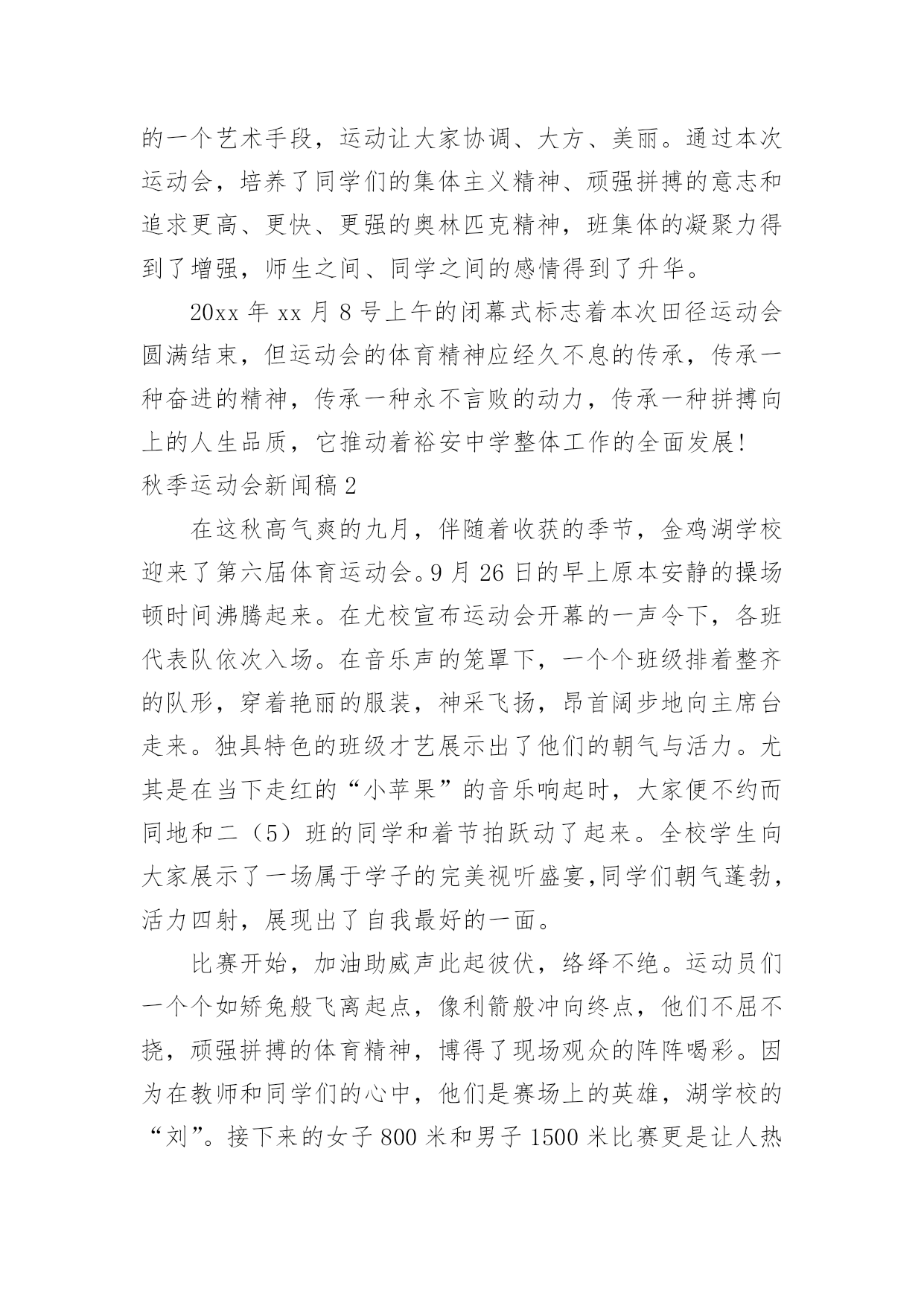 的一个艺术手段，运动让大家协调、大方、美丽。通过本次运动会，培养了同学们的集体主义精神、顽强拼搏的意志和追求更高、更快、更强的奥林匹克精神，班集体的凝聚力得到了增强，师生之间、同学之间的感情得到了升华。

20xx 年 xx 月 8 号上午的闭幕式标志着本次田径运动会圆满结束，但运动会的体育精神应经久不息的传承，传承一种奋进的精神，传承一种永不言败的动力，传承一种拼搏向上的人生品质，它推动着裕安中学整体工作的全面发展！

秋季运动会新闻稿 2

在这秋高气爽的九月，伴随着收获的季节，金鸡湖学校迎来了第六届体育运动会。9 月 26 日的早上原本安静的操场顿时间沸腾起来。在尤校宣布运动会开幕的一声令下，各班代表队依次入场。在音乐声的笼罩下，一个个班级排着整齐的队形，穿着艳丽的服装，神采飞扬，昂首阔步地向主席台走来。独具特色的班级才艺展示出了他们的朝气与活力。尤其是在当下走红的“小苹果”的音乐响起时，大家便不约而同地和二（5）班的同学和着节拍跃动了起来。全校学生向大家展示了一场属于学子的完美视听盛宴,同学们朝气蓬勃，活力四射，展现出了自我最好的一面。

比赛开始，加油助威声此起彼伏，络绎不绝。运动员们一个个如矫兔般飞离起点，像利箭般冲向终点，他们不屈不挠，顽强拼搏的体育精神，博得了现场观众的阵阵喝彩。因为在教师和同学们的心中，他们是赛场上的英雄，湖学校的“刘”。接下来的女子 800 米和男子 1500 米比赛更是让人热